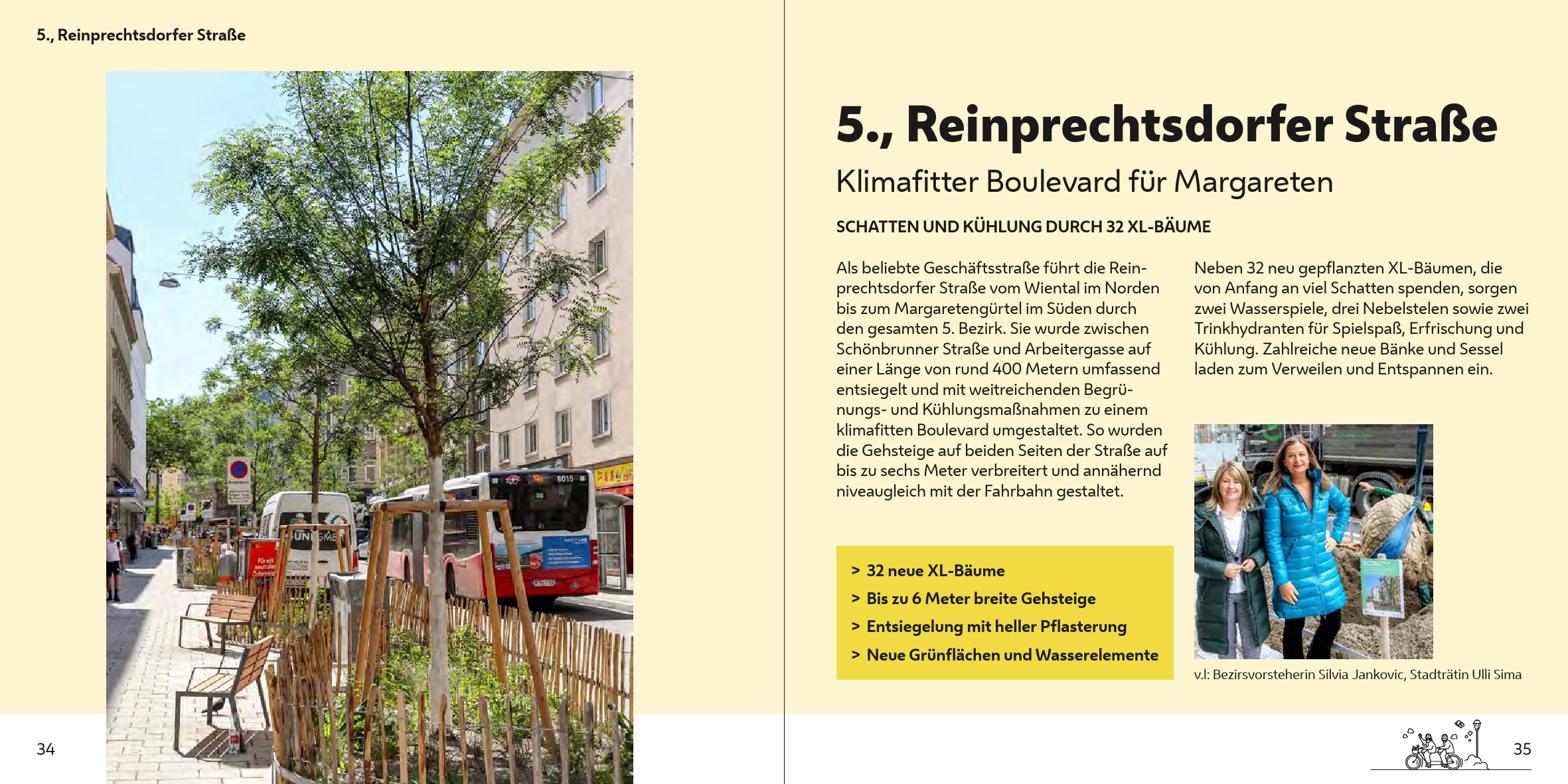 5., Reinprechtsdorfer Straße

34

5., Reinprechtsdorfer Straße

Klimafitter Boulevard für Margareten

SCHATTEN UND KÜHLUNG DURCH 32 XL-BÄUME

Als beliebte Geschäftsstraße führt die Reinprechtsdorfer Straße vom Wiental im Norden bis zum Margaretengürtel im Süden durch den gesamten 5. Bezirk. Sie wurde zwischen Schönbrunner Straße und Arbeitergasse auf einer Länge von rund 400 Metern umfassend entsiegelt und mit weitreichenden Begrünungs- und Kühlungsmaßnahmen zu einem klimafitten Boulevard umgestaltet. So wurden die Gehsteige auf beiden Seiten der Straße auf bis zu sechs Meter verbreitert und annähernd niveaugleich mit der Fahrbahn gestaltet.

Neben 32 neu gepflanzten XL-Bäumen, die von Anfang an viel Schatten spenden, sorgen zwei Wasserspiele, drei Nebelstelen sowie zwei Trinkhydranten für Spielspaß, Erfrischung und Kühlung. Zahlreiche neue Bänke und Sessel laden zum Verweilen und Entspannen ein.

> 32 neue XL-Bäume
> Bis zu 6 Meter breite Gehsteige
> Entsiegelung mit heller Pflasterung
> Neue Grünflächen und Wasserelemente

v.l: Bezirsvorsteherin Silvia Jankovic, Stadträtin Ulli Sima

35